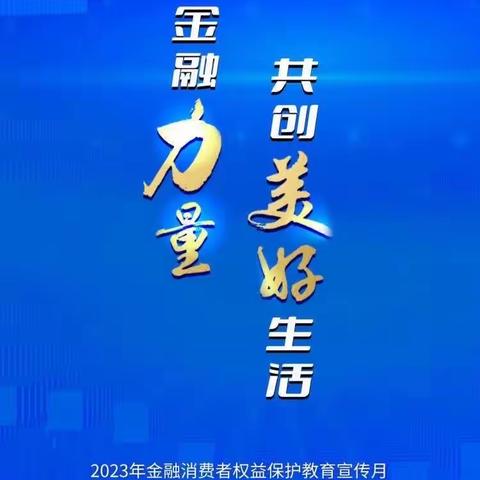 金融力量 共创美好生活

2023年金融消费者权益保护教育宣传月